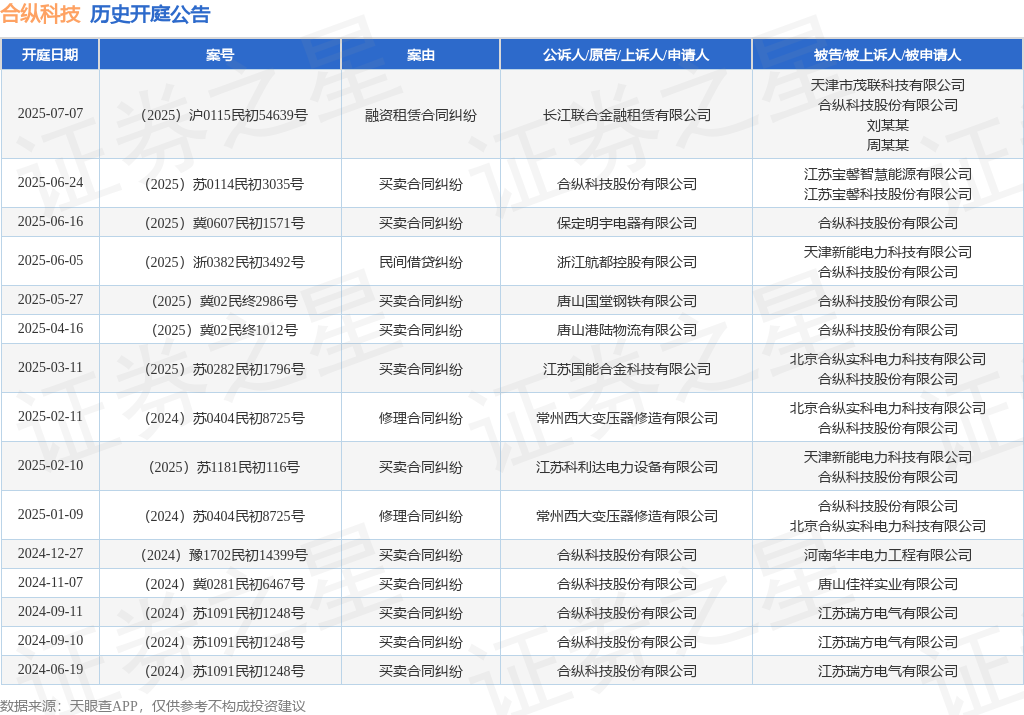 合纵科技 历史开庭公告

| 开庭日期 | 案号 | 案由 | 公诉人/原告/上诉人/申请人 | 被告/被上诉人/被申请人 |
|---|---|---|---|---|
| 2025-07-07 | （2025）沪0115民初54639号 | 融资租赁合同纠纷 | 长江联合金融租赁有限公司 | 天津市茂联科技有限公司 合纵科技股份有限公司 刘某某 周某某 |
| 2025-06-24 | （2025）苏0114民初3035号 | 买卖合同纠纷 | 合纵科技股份有限公司 | 江苏宝馨智慧能源有限公司 江苏宝馨科技股份有限公司 |
| 2025-06-16 | （2025）冀0607民初1571号 | 买卖合同纠纷 | 保定明宇电器有限公司 | 合纵科技股份有限公司 |
| 2025-06-05 | （2025）浙0382民初3492号 | 民间借贷纠纷 | 浙江航都控股有限公司 | 天津新能电力科技有限公司 合纵科技股份有限公司 |
| 2025-05-27 | （2025）冀02民终2986号 | 买卖合同纠纷 | 唐山国堂钢铁有限公司 | 合纵科技股份有限公司 |
| 2025-04-16 | （2025）冀02民终1012号 | 买卖合同纠纷 | 唐山港陆物流有限公司 | 合纵科技股份有限公司 |
| 2025-03-11 | （2025）苏0282民初1796号 | 买卖合同纠纷 | 江苏国能合金科技有限公司 | 北京合纵实科电力科技有限公司 合纵科技股份有限公司 |
| 2025-02-11 | （2024）苏0404民初8725号 | 修理合同纠纷 | 常州西大变压器修造有限公司 | 北京合纵实科电力科技有限公司 合纵科技股份有限公司 |
| 2025-02-10 | （2025）苏1181民初116号 | 买卖合同纠纷 | 江苏科利达电力设备有限公司 | 天津新能电力科技有限公司 合纵科技股份有限公司 |
| 2025-01-09 | （2024）苏0404民初8725号 | 修理合同纠纷 | 常州西大变压器修造有限公司 | 合纵科技股份有限公司 北京合纵实科电力科技有限公司 |
| 2024-12-27 | （2024）豫1702民初14399号 | 买卖合同纠纷 | 合纵科技股份有限公司 | 河南华丰电力工程有限公司 |
| 2024-11-07 | （2024）冀0281民初6467号 | 买卖合同纠纷 | 合纵科技股份有限公司 | 唐山佳祥实业有限公司 |
| 2024-09-11 | （2024）苏1091民初1248号 | 买卖合同纠纷 | 合纵科技股份有限公司 | 江苏瑞方电气有限公司 |
| 2024-09-10 | （2024）苏1091民初1248号 | 买卖合同纠纷 | 合纵科技股份有限公司 | 江苏瑞方电气有限公司 |
| 2024-06-19 | （2024）苏1091民初1248号 | 买卖合同纠纷 | 合纵科技股份有限公司 | 江苏瑞方电气有限公司 |

数据来源：天眼查APP，仅供参考不构成投资建议